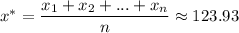 $x^* = \frac{x_1 + x_2 + ... + x_n}{n} \approx 123.93$